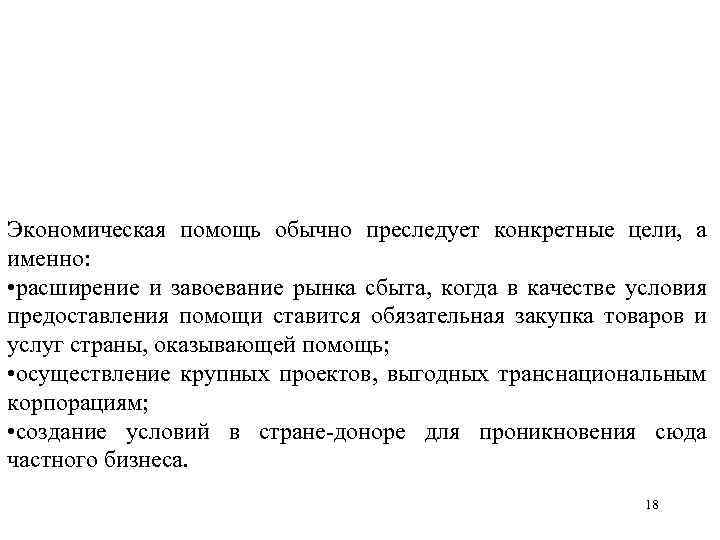 Экономическая помощь обычно преследует конкретные цели, а именно:
•расширение и завоевание рынка сбыта, когда в качестве условия предоставления помощи ставится обязательная закупка товаров и услуг страны, оказывающей помощь;
•осуществление крупных проектов, выгодных транснациональным корпорациям;
•создание условий в стране-доноре для проникновения сюда частного бизнеса.

18